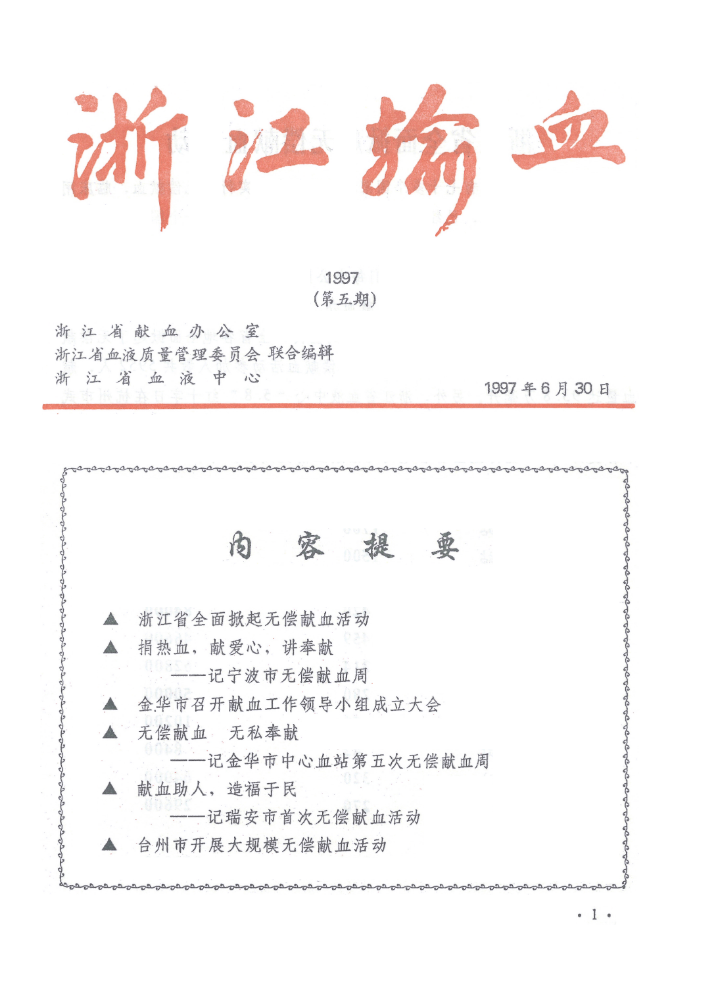 浙江输血

1997
(第五期)

浙江省献血办公室
浙江省血液质量管理委员会 联合编辑
浙江省血液中心

1997年6月30日

内容提要

▲ 浙江省全面掀起无偿献血活动
▲ 捐热血，献爱心，讲奉献
——记宁波市无偿献血周
▲ 金华市召开献血工作领导小组成立大会
▲ 无偿献血 无私奉献
——记金华市中心血站第五次无偿献血周
▲ 献血助人，造福于民
——记瑞安市首次无偿献血活动
▲ 台州市开展大规模无偿献血活动

· 1 ·